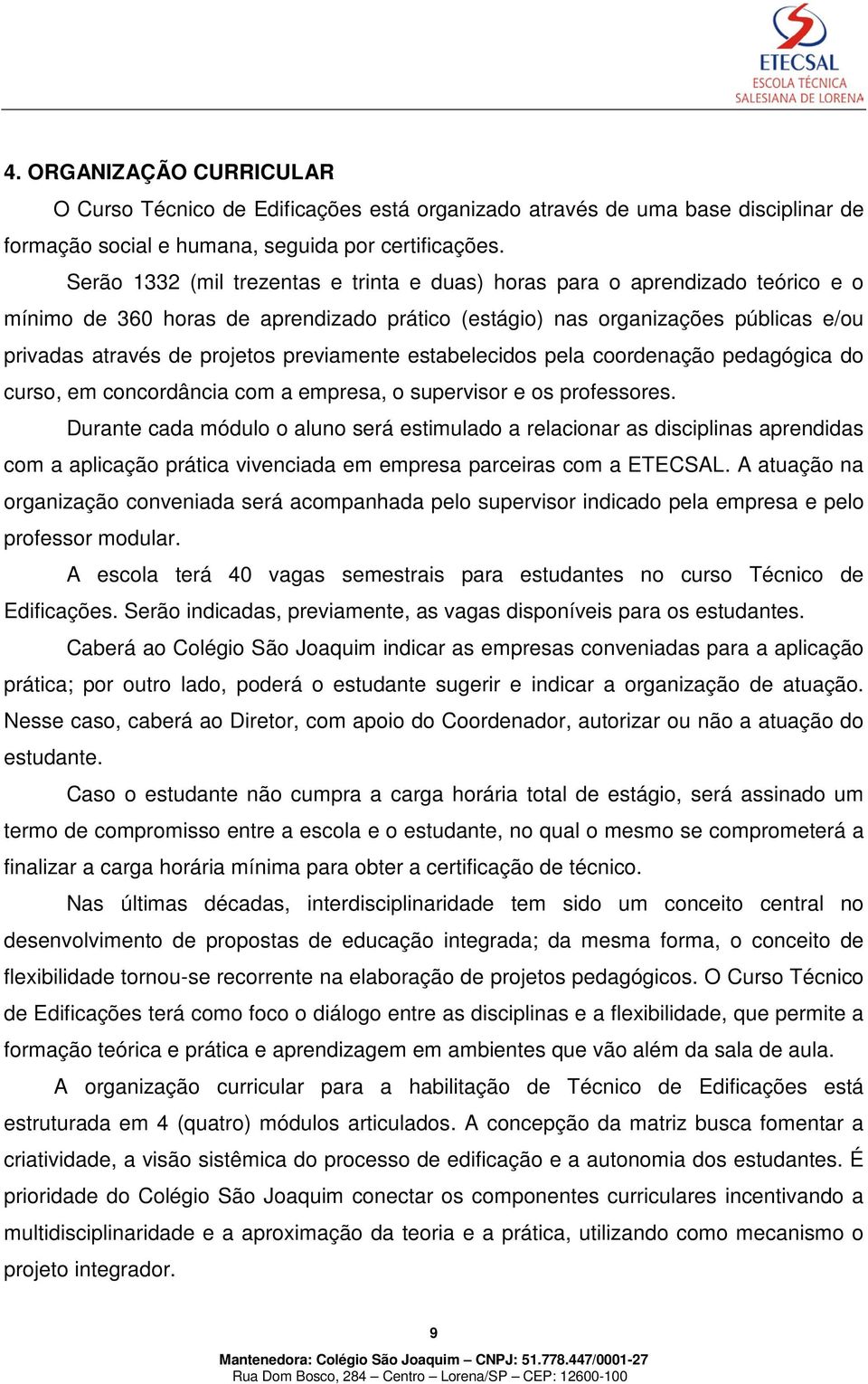 ETECSAL
ESCOLA TÉCNICA
SALESIANA DE LORENA

4. ORGANIZAÇÃO CURRICULAR

O Curso Técnico de Edificações está organizado através de uma base disciplinar de formação social e humana, seguida por certificações.

Serão 1332 (mil trezentas e trinta e duas) horas para o aprendizado teórico e o mínimo de 360 horas de aprendizado prático (estágio) nas organizações públicas e/ou privadas através de projetos previamente estabelecidos pela coordenação pedagógica do curso, em concordância com a empresa, o supervisor e os professores.

Durante cada módulo o aluno será estimulado a relacionar as disciplinas aprendidas com a aplicação prática vivenciada em empresa parceiras com a ETECSAL. A atuação na organização conveniada será acompanhada pelo supervisor indicado pela empresa e pelo professor modular.

A escola terá 40 vagas semestrais para estudantes no curso Técnico de Edificações. Serão indicadas, previamente, as vagas disponíveis para os estudantes.

Caberá ao Colégio São Joaquim indicar as empresas conveniadas para a aplicação prática; por outro lado, poderá o estudante sugerir e indicar a organização de atuação. Nesse caso, caberá ao Diretor, com apoio do Coordenador, autorizar ou não a atuação do estudante.

Caso o estudante não cumpra a carga horária total de estágio, será assinado um termo de compromisso entre a escola e o estudante, no qual o mesmo se comprometerá a finalizar a carga horária mínima para obter a certificação de técnico.

Nas últimas décadas, interdisciplinaridade tem sido um conceito central no desenvolvimento de propostas de educação integrada; da mesma forma, o conceito de flexibilidade tornou-se recorrente na elaboração de projetos pedagógicos. O Curso Técnico de Edificações terá como foco o diálogo entre as disciplinas e a flexibilidade, que permite a formação teórica e prática e aprendizagem em ambientes que vão além da sala de aula.

A organização curricular para a habilitação de Técnico de Edificações está estruturada em 4 (quatro) módulos articulados. A concepção da matriz busca fomentar a criatividade, a visão sistêmica do processo de edificação e a autonomia dos estudantes. É prioridade do Colégio São Joaquim conectar os componentes curriculares incentivando a multidisciplinaridade e a aproximação da teoria e a prática, utilizando como mecanismo o projeto integrador.

9

Mantenedora: Colégio São Joaquim – CNPJ: 51.778.447/0001-27
Rua Dom Bosco, 284 – Centro – Lorena/SP – CEP: 12600-100